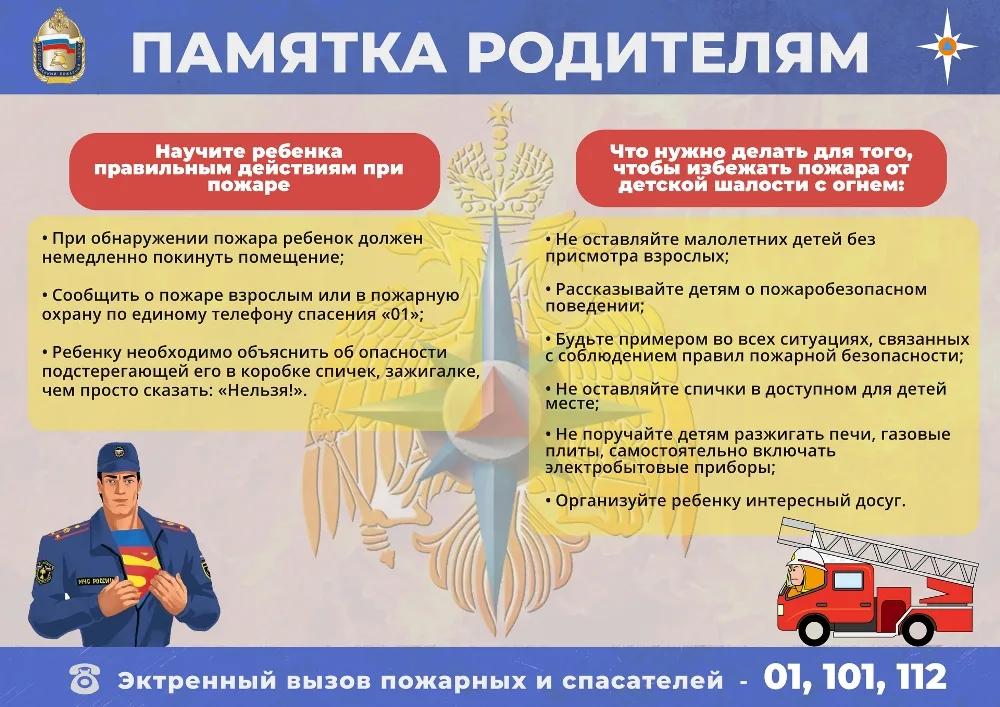 ПАМЯТКА РОДИТЕЛЯМ

Научите ребенка правильным действиям при пожаре

• При обнаружении пожара ребенок должен немедленно покинуть помещение;

• Сообщить о пожаре взрослым или в пожарную охрану по единому телефону спасения «01»;

• Ребенку необходимо объяснить об опасности подстерегающей его в коробке спичек, зажигалке, чем просто сказать: «Нельзя!».

Что нужно делать для того, чтобы избежать пожара от детской шалости с огнем:

• Не оставляйте малолетних детей без присмотра взрослых;

• Рассказывайте детям о пожаробезопасном поведении;

• Будьте примером во всех ситуациях, связанных с соблюдением правил пожарной безопасности;

• Не оставляйте спички в доступном для детей месте;

• Не поручайте детям разжигать печи, газовые плиты, самостоятельно включать электробытовые приборы;

• Организуйте ребенку интересный досуг.

МЧС РОССИИ

Эктренный вызов пожарных и спасателей - 01, 101, 112